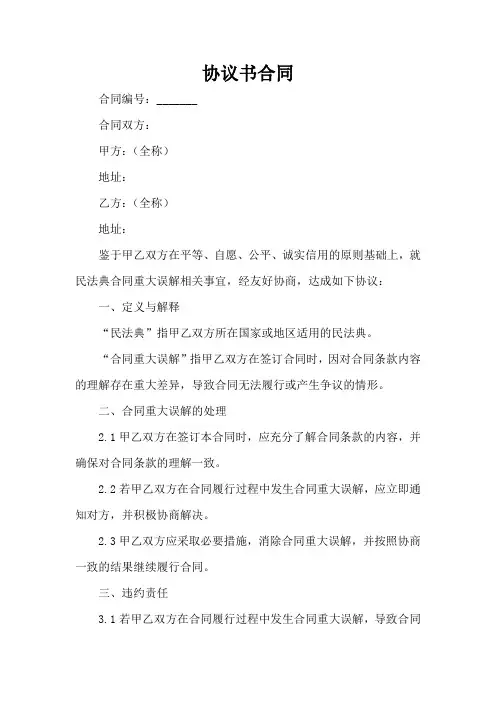 协议书合同

合同编号：______

合同双方：

甲方：（全称）

地址：

乙方：（全称）

地址：

鉴于甲乙双方在平等、自愿、公平、诚实信用的原则基础上，就民法典合同重大误解相关事宜，经友好协商，达成如下协议：

一、定义与解释

“民法典”指甲乙双方所在国家或地区适用的民法典。

“合同重大误解”指甲乙双方在签订合同时，因对合同条款内容的理解存在重大差异，导致合同无法履行或产生争议的情形。

二、合同重大误解的处理

2.1 甲乙双方在签订本合同时，应充分了解合同条款的内容，并确保对合同条款的理解一致。

2.2 若甲乙双方在合同履行过程中发生合同重大误解，应立即通知对方，并积极协商解决。

2.3 甲乙双方应采取必要措施，消除合同重大误解，并按照协商一致的结果继续履行合同。

三、违约责任

3.1 若甲乙双方在合同履行过程中发生合同重大误解，导致合同